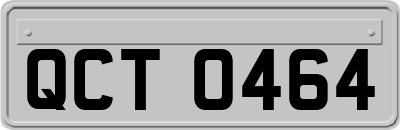 QCT 0464